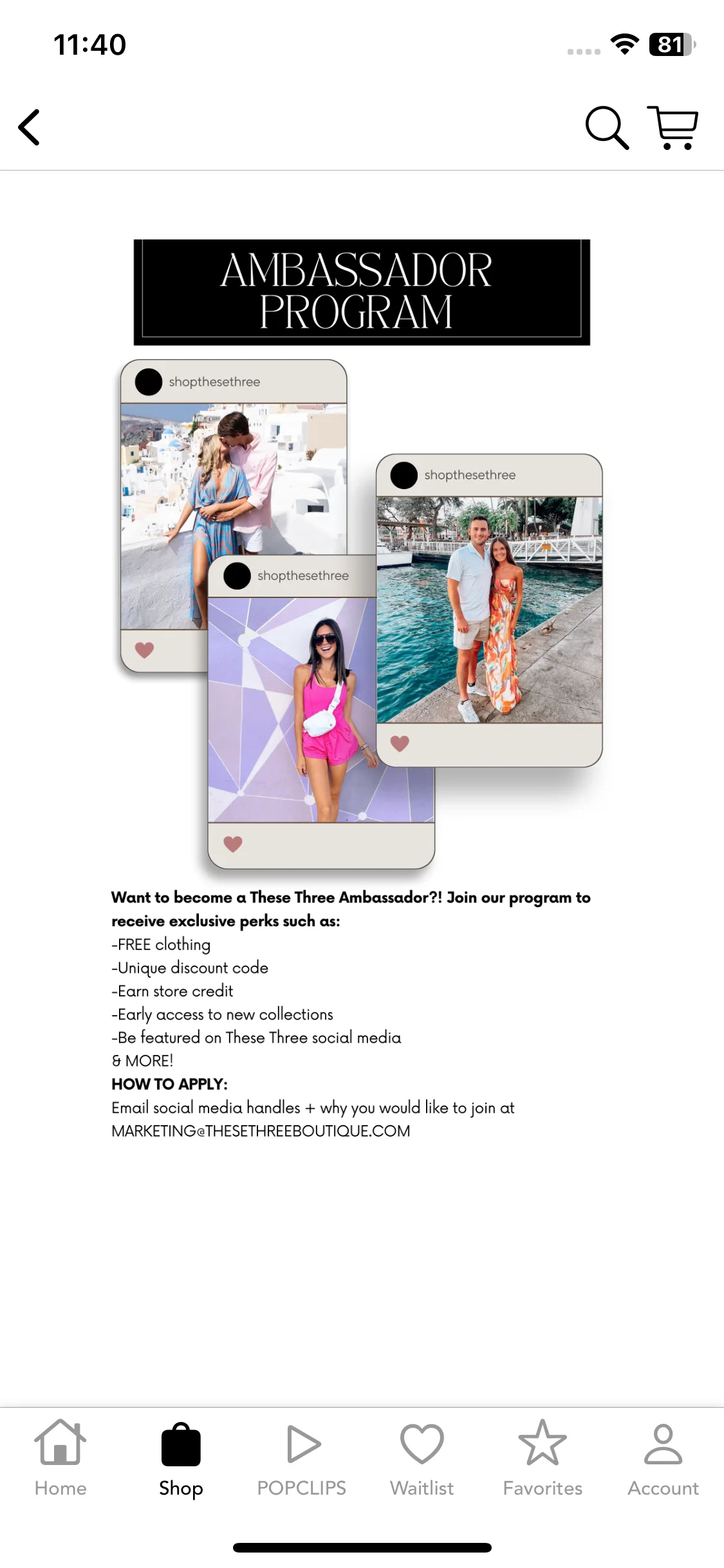 11:40

81

AMBASSADOR PROGRAM

shopthesethree

shopthesethree

shopthesethree

Want to become a These Three Ambassador?! Join our program to receive exclusive perks such as:
-FREE clothing
-Unique discount code
-Earn store credit
-Early access to new collections
-Be featured on These Three social media
& MORE!
HOW TO APPLY:
Email social media handles + why you would like to join at MARKETING@THESETHREEBOUTIQUE.COM

Home
Shop
POPCLIPS
Waitlist
Favorites
Account